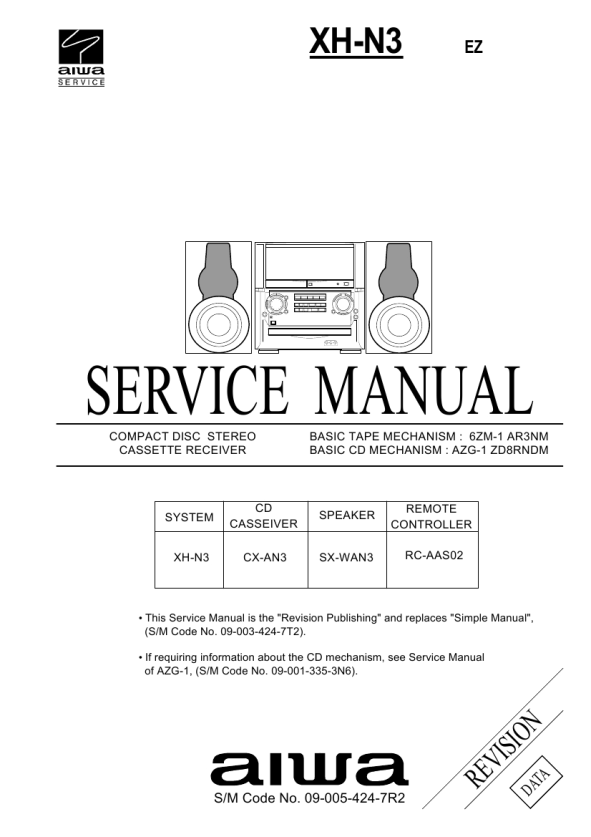 aiwa
SERVICE

XH-N3 EZ

SERVICE MANUAL

COMPACT DISC STEREO
CASSETTE RECEIVER

BASIC TAPE MECHANISM : 6ZM-1 AR3NM
BASIC CD MECHANISM : AZG-1 ZD8RNDM

| SYSTEM | CD CASSEIVER | SPEAKER | REMOTE CONTROLLER |
|---|---|---|---|
| XH-N3 | CX-AN3 | SX-WAN3 | RC-AAS02 |

• This Service Manual is the "Revision Publishing" and replaces "Simple Manual", (S/M Code No. 09-003-424-7T2).

• If requiring information about the CD mechanism, see Service Manual of AZG-1, (S/M Code No. 09-001-335-3N6).

REVISION
DATA

aiwa
S/M Code No. 09-005-424-7R2